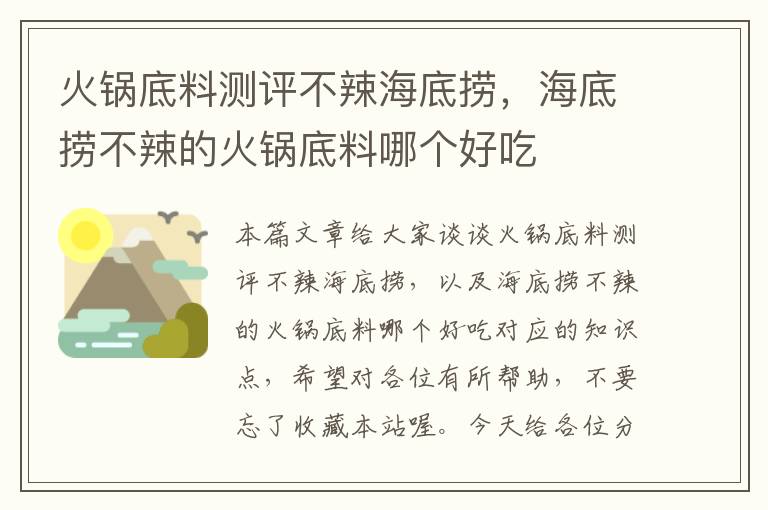 火锅底料测评不辣海底捞，海底捞不辣的火锅底料哪个好吃

本篇文章给大家谈谈火锅底料测评不辣海底捞，以及海底捞不辣的火锅底料哪个好吃对应的知识点，希望对各位有所帮助，不要忘了收藏本站喔。今天给各位分